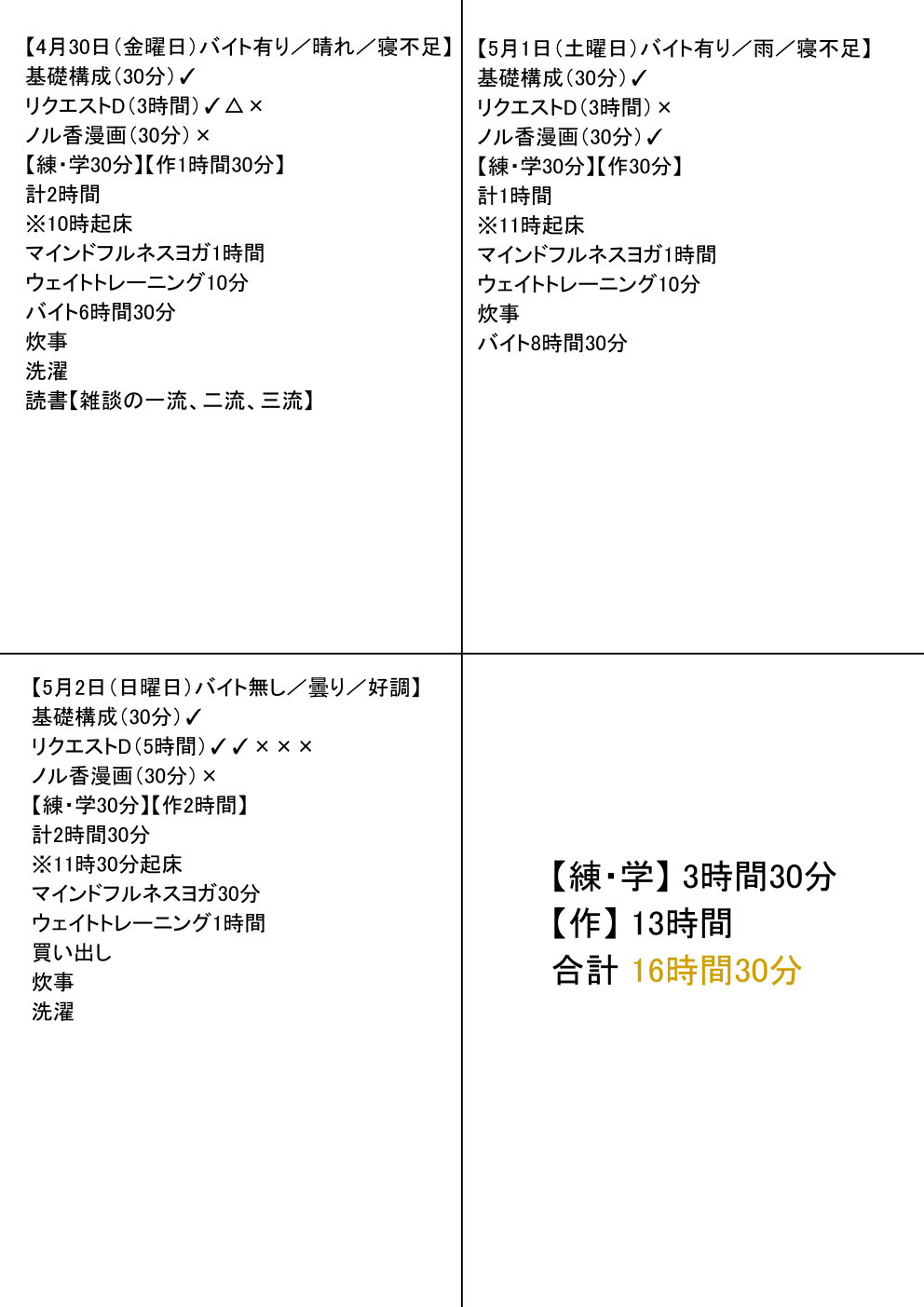 【4月30日（金曜日）バイト有り／晴れ／寝不足】
基礎構成（30分）✓
リクエストD（3時間）✓△×
ノル香漫画（30分）×
【練・学30分】【作1時間30分】
計2時間
※10時起床
マインドフルネスヨガ1時間
ウェイトトレーニング10分
バイト6時間30分
炊事
洗濯
読書【雑談の一流、二流、三流】

【5月1日（土曜日）バイト有り／雨／寝不足】
基礎構成（30分）✓
リクエストD（3時間）×
ノル香漫画（30分）✓
【練・学30分】【作30分】
計1時間
※11時起床
マインドフルネスヨガ1時間
ウェイトトレーニング10分
炊事
バイト8時間30分

【5月2日（日曜日）バイト無し／曇り／好調】
基礎構成（30分）✓
リクエストD（5時間）✓✓×××
ノル香漫画（30分）×
【練・学30分】【作2時間】
計2時間30分
※11時30分起床
マインドフルネスヨガ30分
ウェイトトレーニング1時間
買い出し
炊事
洗濯

【練・学】3時間30分
【作】13時間
合計 16時間30分